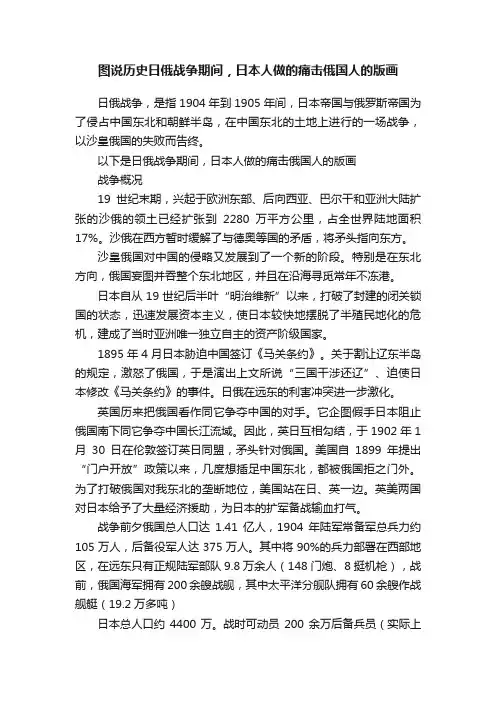 图说历史日俄战争期间，日本人做的痛击俄国人的版画

日俄战争，是指 1904 年到 1905 年间，日本帝国与俄罗斯帝国为了侵占中国东北和朝鲜半岛，在中国东北的土地上进行的一场战争，以沙皇俄国的失败而告终。

以下是日俄战争期间，日本人做的痛击俄国人的版画

战争概况

19 世纪末期，兴起于欧洲东部、后向西亚、巴尔干和亚洲大陆扩张的沙俄的领土已经扩张到 2280 万平方公里，占全世界陆地面积 17%。沙俄在西方暂时缓解了与德奥等国的矛盾，将矛头指向东方。

沙皇俄国对中国的侵略又发展到了一个新的阶段。特别是在东北方向，俄国妄图并吞整个东北地区，并且在沿海寻觅常年不冻港。

日本自从 19 世纪后半叶“明治维新”以来，打破了封建的闭关锁国的状态，迅速发展资本主义，使日本较快地摆脱了半殖民地化的危机，建成了当时亚洲唯一独立自主的资产阶级国家。

1895 年 4 月日本胁迫中国签订《马关条约》。关于割让辽东半岛的规定，激怒了俄国，于是演出上文所说“三国干涉还辽”、迫使日本修改《马关条约》的事件。日俄在远东的利害冲突进一步激化。

英国历来把俄国看作同它争夺中国的对手。它企图假手日本阻止俄国南下同它争夺中国长江流域。因此，英日互相勾结，于 1902 年 1 月 30 日在伦敦签订英日同盟，矛头针对俄国。美国自 1899 年提出“门户开放”政策以来，几度想插足中国东北，都被俄国拒之门外。为了打破俄国对我东北的垄断地位，美国站在日、英一边。英美两国对日本给予了大量经济援助，为日本的扩军备战输血打气。

战争前夕俄国总人口达 1.41 亿人，1904 年陆军常备军总兵力约 105 万人，后备役军人达 375 万人。其中将 90%的兵力部署在西部地区，在远东只有正规陆军部队 9.8 万余人（148 门炮、8 挺机枪），战前，俄国海军拥有 200 余艘战舰，其中太平洋分舰队拥有 60 余艘作战舰艇（19.2 万多吨）

日本总人口约 4400 万。战时可动员 200 余万后备兵员（实际上